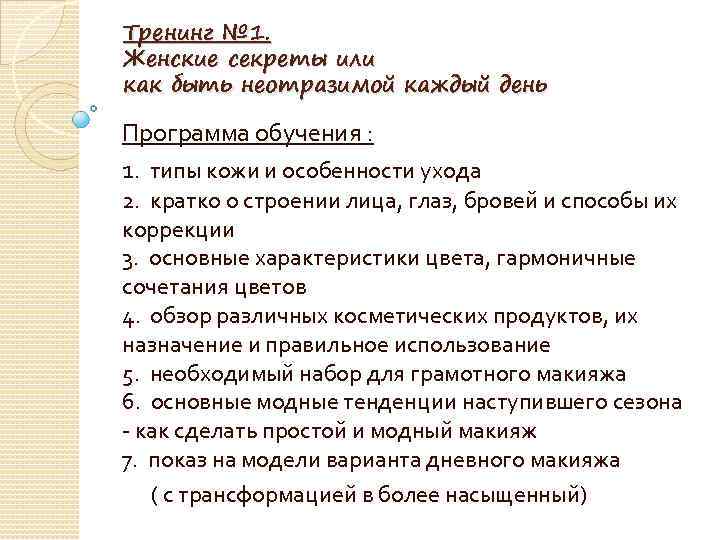 Тренинг №1.
Женские секреты или
как быть неотразимой каждый день

Программа обучения :

1. типы кожи и особенности ухода
2. кратко о строении лица, глаз, бровей и способы их коррекции
3. основные характеристики цвета, гармоничные сочетания цветов
4. обзор различных косметических продуктов, их назначение и правильное использование
5. необходимый набор для грамотного макияжа
6. основные модные тенденции наступившего сезона - как сделать простой и модный макияж
7. показ на модели варианта дневного макияжа
( с трансформацией в более насыщенный)